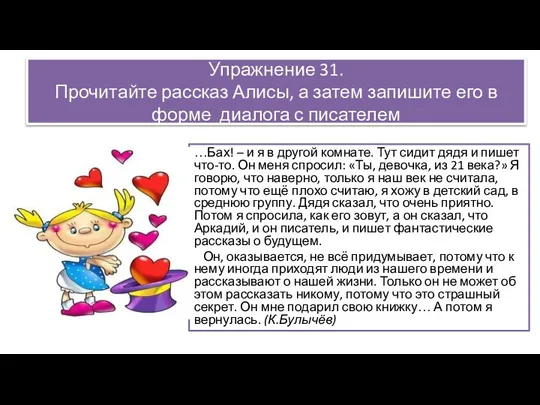 Упражнение 31.
Прочитайте рассказ Алисы, а затем запишите его в форме диалога с писателем

…Бах! – и я в другой комнате. Тут сидит дядя и пишет что-то. Он меня спросил: «Ты, девочка, из 21 века?» Я говорю, что наверно, только я наш век не считала, потому что ещё плохо считаю, я хожу в детский сад, в среднюю группу. Дядя сказал, что очень приятно. Потом я спросила, как его зовут, а он сказал, что Аркадий, и он писатель, и пишет фантастические рассказы о будущем.

Он, оказывается, не всё придумывает, потому что к нему иногда приходят люди из нашего времени и рассказывают о нашей жизни. Только он не может об этом рассказать никому, потому что это страшный секрет. Он мне подарил свою книжку… А потом я вернулась. (К.Булычёв)